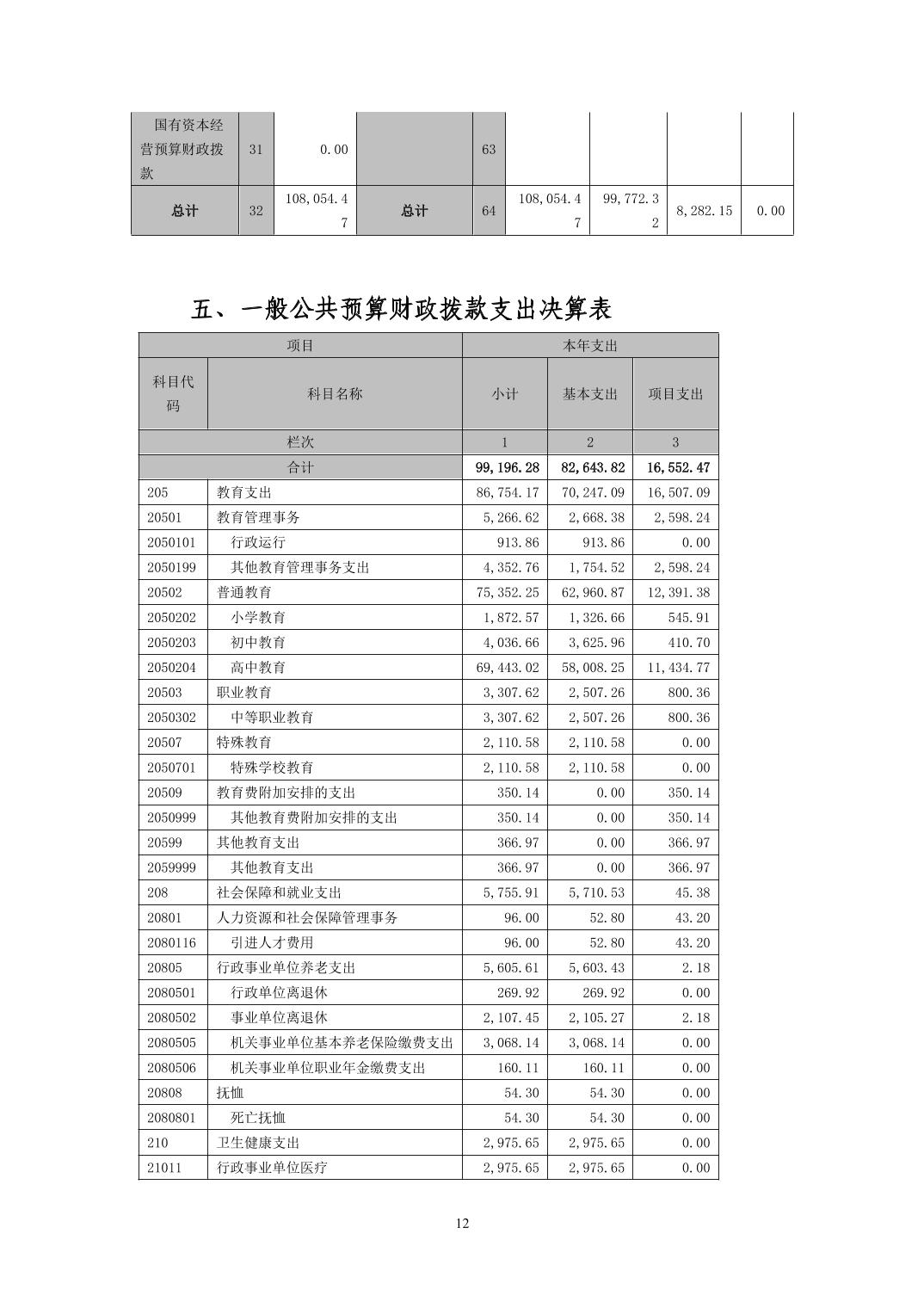 | 国有资本经营预算财政拨款 | 31 | 0.00 |  | 63 |  |  |  |  |
|---|---|---|---|---|---|---|---|---|
| 总计 | 32 | 108,054.47 | 总计 | 64 | 108,054.47 | 99,772.32 | 8,282.15 | 0.00 |

五、一般公共预算财政拨款支出决算表

| 项目 | | 本年支出 | | |
|---|---|---|---|---|
| 科目代码 | 科目名称 | 小计 | 基本支出 | 项目支出 |
| 栏次 | | 1 | 2 | 3 |
| 合计 | | 99,196.28 | 82,643.82 | 16,552.47 |
| 205 | 教育支出 | 86,754.17 | 70,247.09 | 16,507.09 |
| 20501 | 教育管理事务 | 5,266.62 | 2,668.38 | 2,598.24 |
| 2050101 | 行政运行 | 913.86 | 913.86 | 0.00 |
| 2050199 | 其他教育管理事务支出 | 4,352.76 | 1,754.52 | 2,598.24 |
| 20502 | 普通教育 | 75,352.25 | 62,960.87 | 12,391.38 |
| 2050202 | 小学教育 | 1,872.57 | 1,326.66 | 545.91 |
| 2050203 | 初中教育 | 4,036.66 | 3,625.96 | 410.70 |
| 2050204 | 高中教育 | 69,443.02 | 58,008.25 | 11,434.77 |
| 20503 | 职业教育 | 3,307.62 | 2,507.26 | 800.36 |
| 2050302 | 中等职业教育 | 3,307.62 | 2,507.26 | 800.36 |
| 20507 | 特殊教育 | 2,110.58 | 2,110.58 | 0.00 |
| 2050701 | 特殊学校教育 | 2,110.58 | 2,110.58 | 0.00 |
| 20509 | 教育费附加安排的支出 | 350.14 | 0.00 | 350.14 |
| 2050999 | 其他教育费附加安排的支出 | 350.14 | 0.00 | 350.14 |
| 20599 | 其他教育支出 | 366.97 | 0.00 | 366.97 |
| 2059999 | 其他教育支出 | 366.97 | 0.00 | 366.97 |
| 208 | 社会保障和就业支出 | 5,755.91 | 5,710.53 | 45.38 |
| 20801 | 人力资源和社会保障管理事务 | 96.00 | 52.80 | 43.20 |
| 2080116 | 引进人才费用 | 96.00 | 52.80 | 43.20 |
| 20805 | 行政事业单位养老支出 | 5,605.61 | 5,603.43 | 2.18 |
| 2080501 | 行政单位离退休 | 269.92 | 269.92 | 0.00 |
| 2080502 | 事业单位离退休 | 2,107.45 | 2,105.27 | 2.18 |
| 2080505 | 机关事业单位基本养老保险缴费支出 | 3,068.14 | 3,068.14 | 0.00 |
| 2080506 | 机关事业单位职业年金缴费支出 | 160.11 | 160.11 | 0.00 |
| 20808 | 抚恤 | 54.30 | 54.30 | 0.00 |
| 2080801 | 死亡抚恤 | 54.30 | 54.30 | 0.00 |
| 210 | 卫生健康支出 | 2,975.65 | 2,975.65 | 0.00 |
| 21011 | 行政事业单位医疗 | 2,975.65 | 2,975.65 | 0.00 |

12